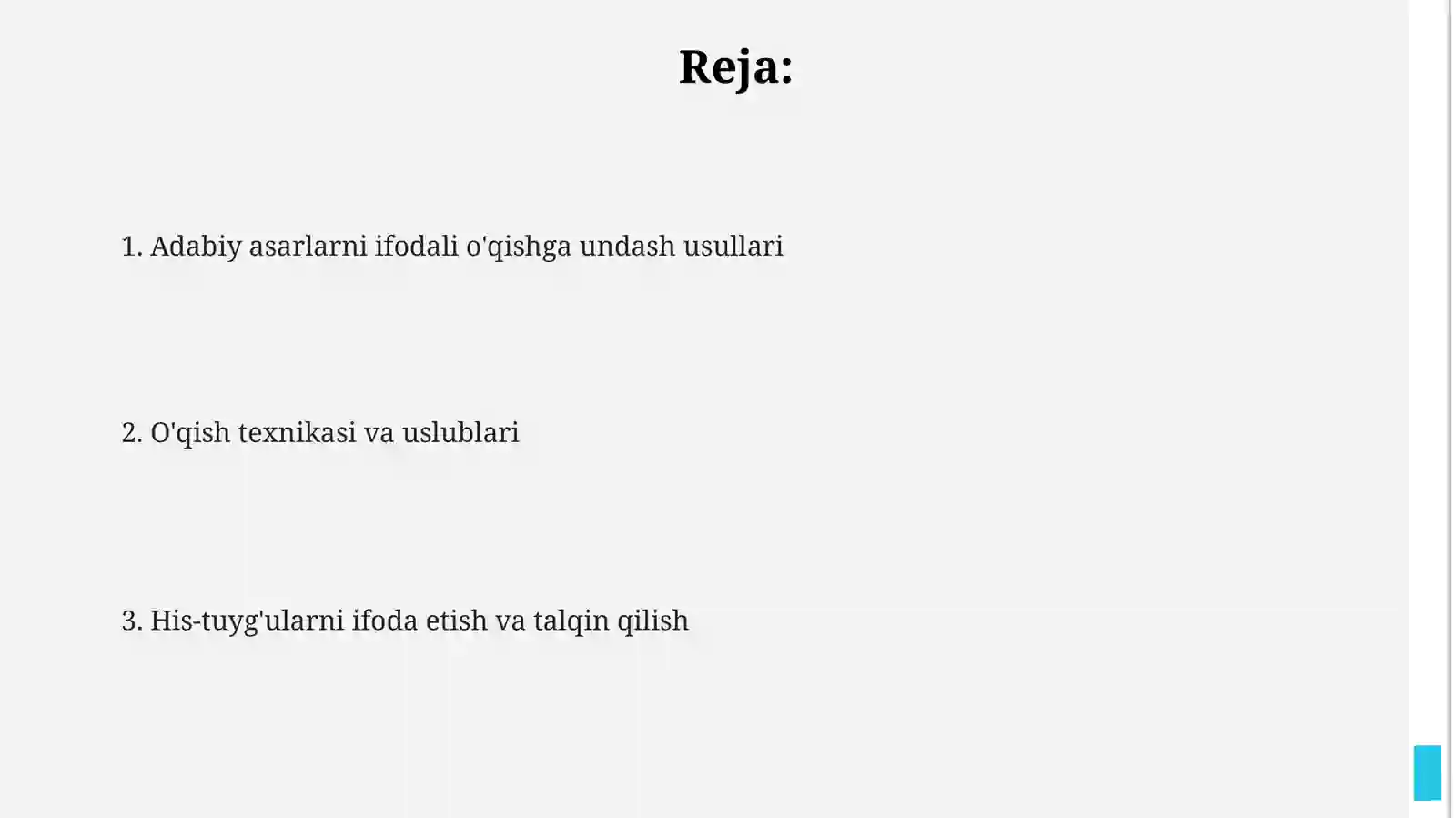 Reja:

1. Adabiy asarlarni ifodali o'qishga undash usullari

2. O'qish texnikasi va uslublari

3. His-tuyg'ularni ifoda etish va talqin qilish